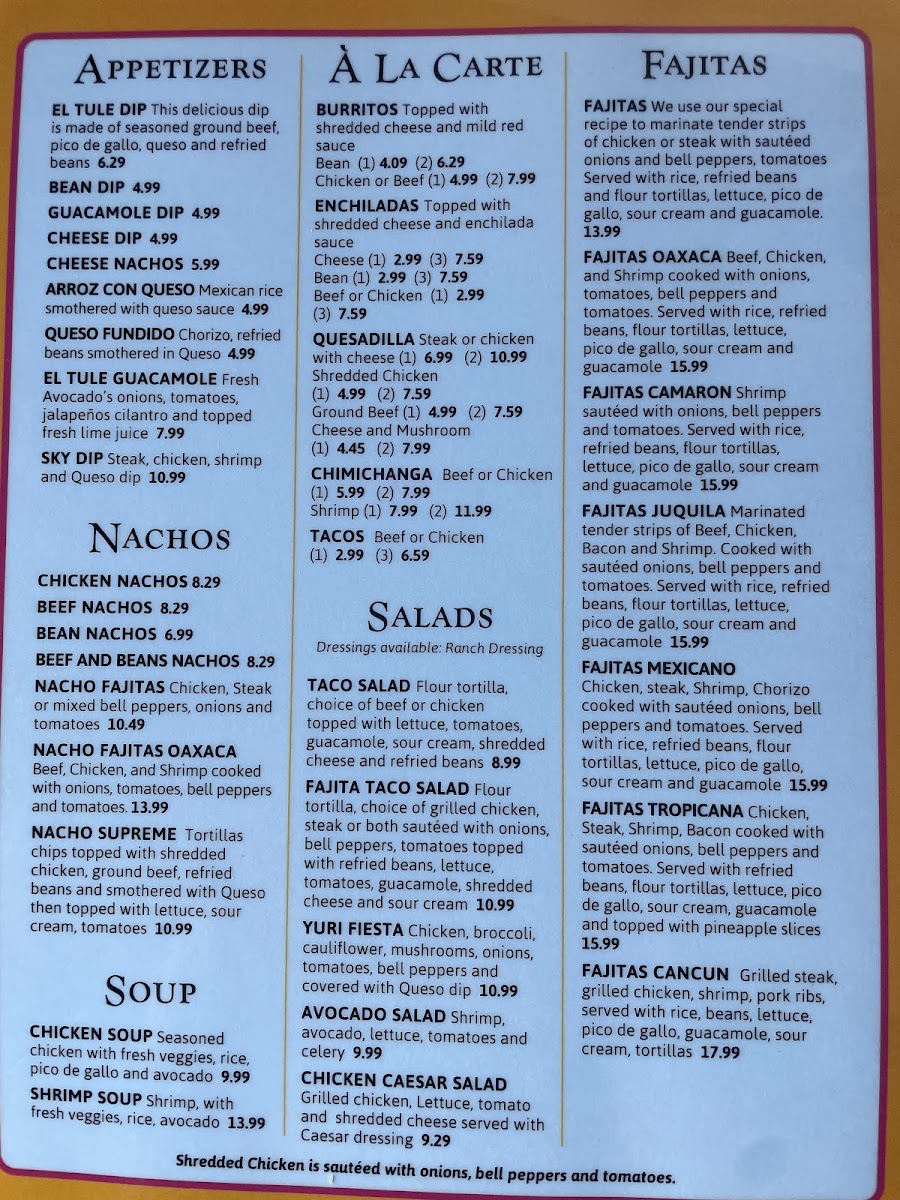 APPETIZERS

EL TULE DIP This delicious dip is made of seasoned ground beef, pico de gallo, queso and refried beans 6.29

BEAN DIP 4.99

GUACAMOLE DIP 4.99

CHEESE DIP 4.99

CHEESE NACHOS 5.99

ARROZ CON QUESO Mexican rice smothered with queso sauce 4.99

QUESO FUNDIDO Chorizo, refried beans smothered in Queso 4.99

EL TULE GUACAMOLE Fresh Avocado's onions, tomatoes, jalapeños cilantro and topped fresh lime juice 7.99

SKY DIP Steak, chicken, shrimp and Queso dip 10.99

NACHOS

CHICKEN NACHOS 8.29

BEEF NACHOS 8.29

BEAN NACHOS 6.99

BEEF AND BEANS NACHOS 8.29

NACHO FAJITAS Chicken, Steak or mixed bell peppers, onions and tomatoes 10.49

NACHO FAJITAS OAXACA Beef, Chicken, and Shrimp cooked with onions, tomatoes, bell peppers and tomatoes. 13.99

NACHO SUPREME Tortillas chips topped with shredded chicken, ground beef, refried beans and smothered with Queso then topped with lettuce, sour cream, tomatoes 10.99

SOUP

CHICKEN SOUP Seasoned chicken with fresh veggies, rice, pico de gallo and avocado 9.99

SHRIMP SOUP Shrimp, with fresh veggies, rice, avocado 13.99

À LA CARTE

BURRITOS Topped with shredded cheese and mild red sauce
Bean (1) 4.09 (2) 6.29
Chicken or Beef (1) 4.99 (2) 7.99

ENCHILADAS Topped with shredded cheese and enchilada sauce
Cheese (1) 2.99 (3) 7.59
Bean (1) 2.99 (3) 7.59
Beef or Chicken (1) 2.99 (3) 7.59

QUESADILLA Steak or chicken with cheese (1) 6.99 (2) 10.99
Shredded Chicken (1) 4.99 (2) 7.59
Ground Beef (1) 4.99 (2) 7.59
Cheese and Mushroom (1) 4.45 (2) 7.99

CHIMICHANGA Beef or Chicken (1) 5.99 (2) 7.99
Shrimp (1) 7.99 (2) 11.99

TACOS Beef or Chicken (1) 2.99 (3) 6.59

SALADS

Dressings available: Ranch Dressing

TACO SALAD Flour tortilla, choice of beef or chicken topped with lettuce, tomatoes, guacamole, sour cream, shredded cheese and refried beans 8.99

FAJITA TACO SALAD Flour tortilla, choice of grilled chicken, steak or both sautéed with onions, bell peppers, tomatoes topped with refried beans, lettuce, tomatoes, guacamole, shredded cheese and sour cream 10.99

YURI FIESTA Chicken, broccoli, cauliflower, mushrooms, onions, tomatoes, bell peppers and covered with Queso dip 10.99

AVOCADO SALAD Shrimp, avocado, lettuce, tomatoes and celery 9.99

CHICKEN CAESAR SALAD Grilled chicken, Lettuce, tomato and shredded cheese served with Caesar dressing 9.29

FAJITAS

FAJITAS We use our special recipe to marinate tender strips of chicken or steak with sautéed onions and bell peppers, tomatoes Served with rice, refried beans and flour tortillas, lettuce, pico de gallo, sour cream and guacamole. 13.99

FAJITAS OAXACA Beef, Chicken, and Shrimp cooked with onions, tomatoes, bell peppers and tomatoes. Served with rice, refried beans, flour tortillas, lettuce, pico de gallo, sour cream and guacamole 15.99

FAJITAS CAMARON Shrimp sautéed with onions, bell peppers and tomatoes. Served with rice, refried beans, flour tortillas, lettuce, pico de gallo, sour cream and guacamole 15.99

FAJITAS JUQUILA Marinated tender strips of Beef, Chicken, Bacon and Shrimp. Cooked with sautéed onions, bell peppers and tomatoes. Served with rice, refried beans, flour tortillas, lettuce, pico de gallo, sour cream and guacamole 15.99

FAJITAS MEXICANO Chicken, steak, Shrimp, Chorizo cooked with sautéed onions, bell peppers and tomatoes. Served with rice, refried beans, flour tortillas, lettuce, pico de gallo, sour cream and guacamole 15.99

FAJITAS TROPICANA Chicken, Steak, Shrimp, Bacon cooked with sautéed onions, bell peppers and tomatoes. Served with refried beans, flour tortillas, lettuce, pico de gallo, sour cream, guacamole and topped with pineapple slices 15.99

FAJITAS CANCUN Grilled steak, grilled chicken, shrimp, pork ribs, served with rice, beans, lettuce, pico de gallo, guacamole, sour cream, tortillas 17.99

Shredded Chicken is sautéed with onions, bell peppers and tomatoes.